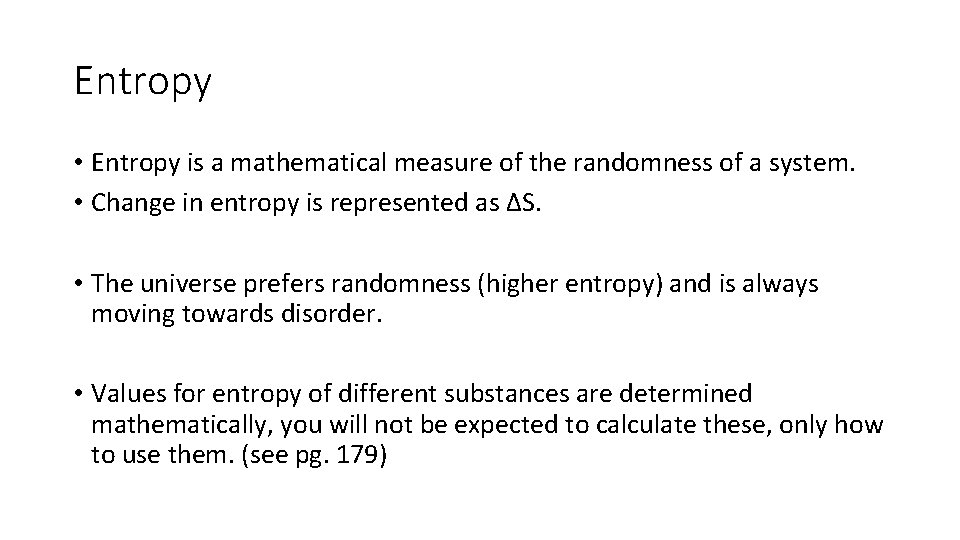 Entropy

• Entropy is a mathematical measure of the randomness of a system.
• Change in entropy is represented as $\Delta S$.

• The universe prefers randomness (higher entropy) and is always moving towards disorder.

• Values for entropy of different substances are determined mathematically, you will not be expected to calculate these, only how to use them. (see pg. 179)